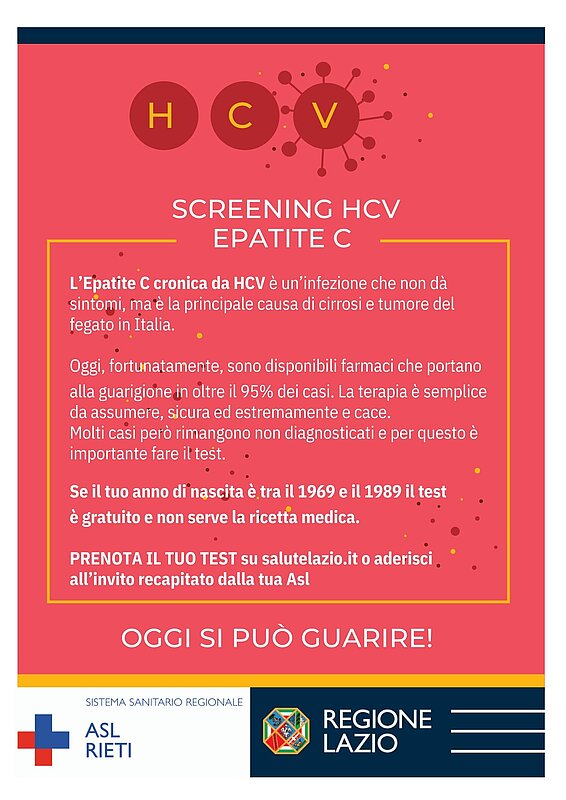 H C V

SCREENING HCV
EPATITE C

L'Epatite C cronica da HCV è un'infezione che non dà sintomi, ma è la principale causa di cirrosi e tumore del fegato in Italia.

Oggi, fortunatamente, sono disponibili farmaci che portano alla guarigione in oltre il 95% dei casi. La terapia è semplice da assumere, sicura ed estremamente e cace.
Molti casi però rimangono non diagnosticati e per questo è importante fare il test.

Se il tuo anno di nascita è tra il 1969 e il 1989 il test è gratuito e non serve la ricetta medica.

PRENOTA IL TUO TEST su salutelazio.it o aderisci all'invito recapitato dalla tua Asl

OGGI SI PUÒ GUARIRE!

SISTEMA SANITARIO REGIONALE
ASL
RIETI

REGIONE
LAZIO